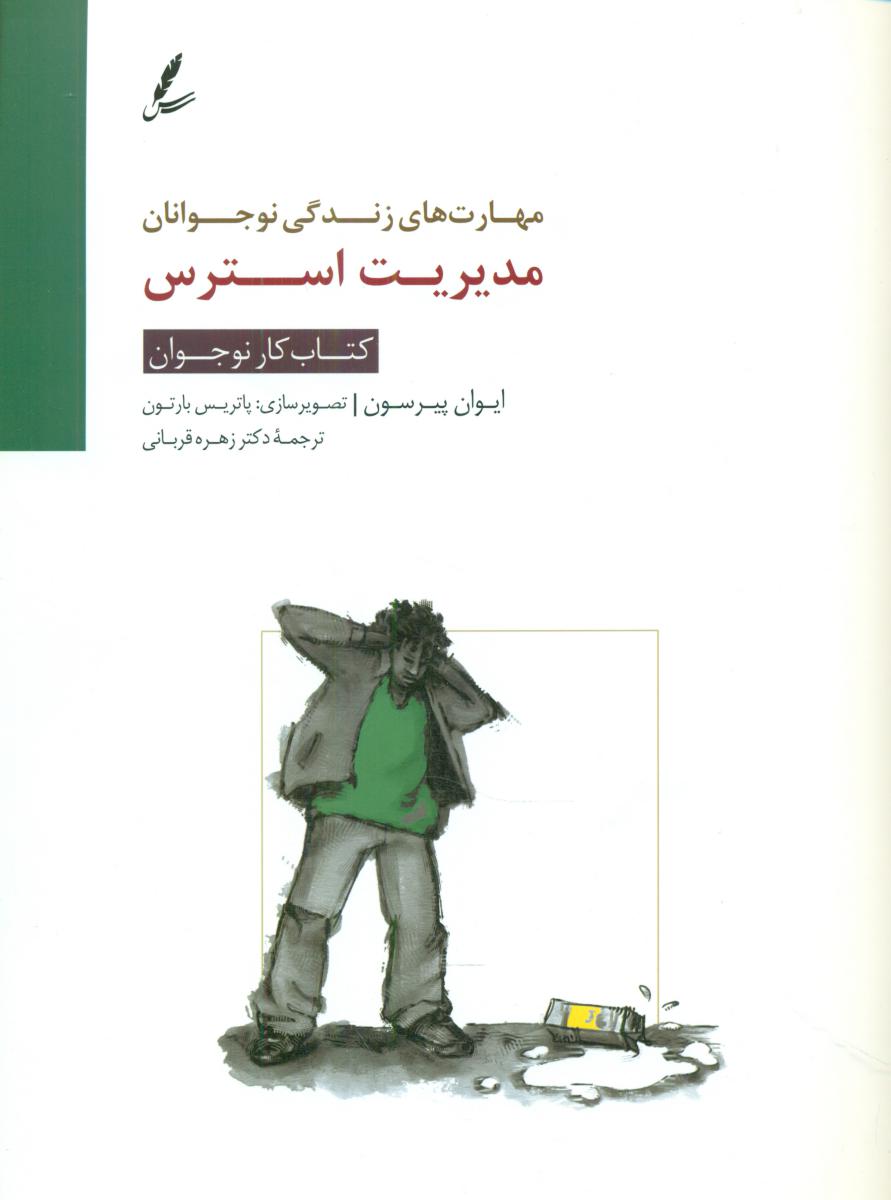 مهارت‌های زندگی نوجوانان

مدیریت استرس

کتاب کار نوجوان

ایوان پیرسون | تصویرسازی: پاتریس بارتون

ترجمهٔ دکتر زهره قربانی